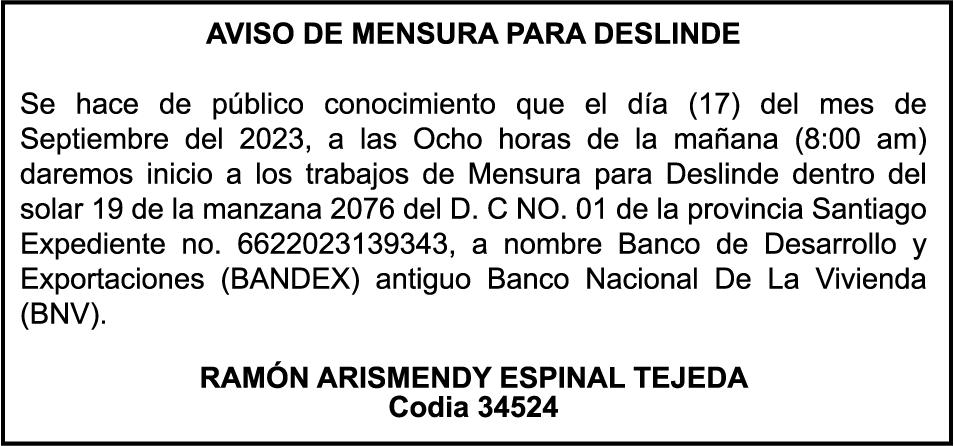 AVISO DE MENSURA PARA DESLINDE

Se hace de público conocimiento que el día (17) del mes de Septiembre del 2023, a las Ocho horas de la mañana (8:00 am) daremos inicio a los trabajos de Mensura para Deslinde dentro del solar 19 de la manzana 2076 del D. C NO. 01 de la provincia Santiago Expediente no. 6622023139343, a nombre Banco de Desarrollo y Exportaciones (BANDEX) antiguo Banco Nacional De La Vivienda (BNV).

RAMÓN ARISMENDY ESPINAL TEJEDA
Codia 34524